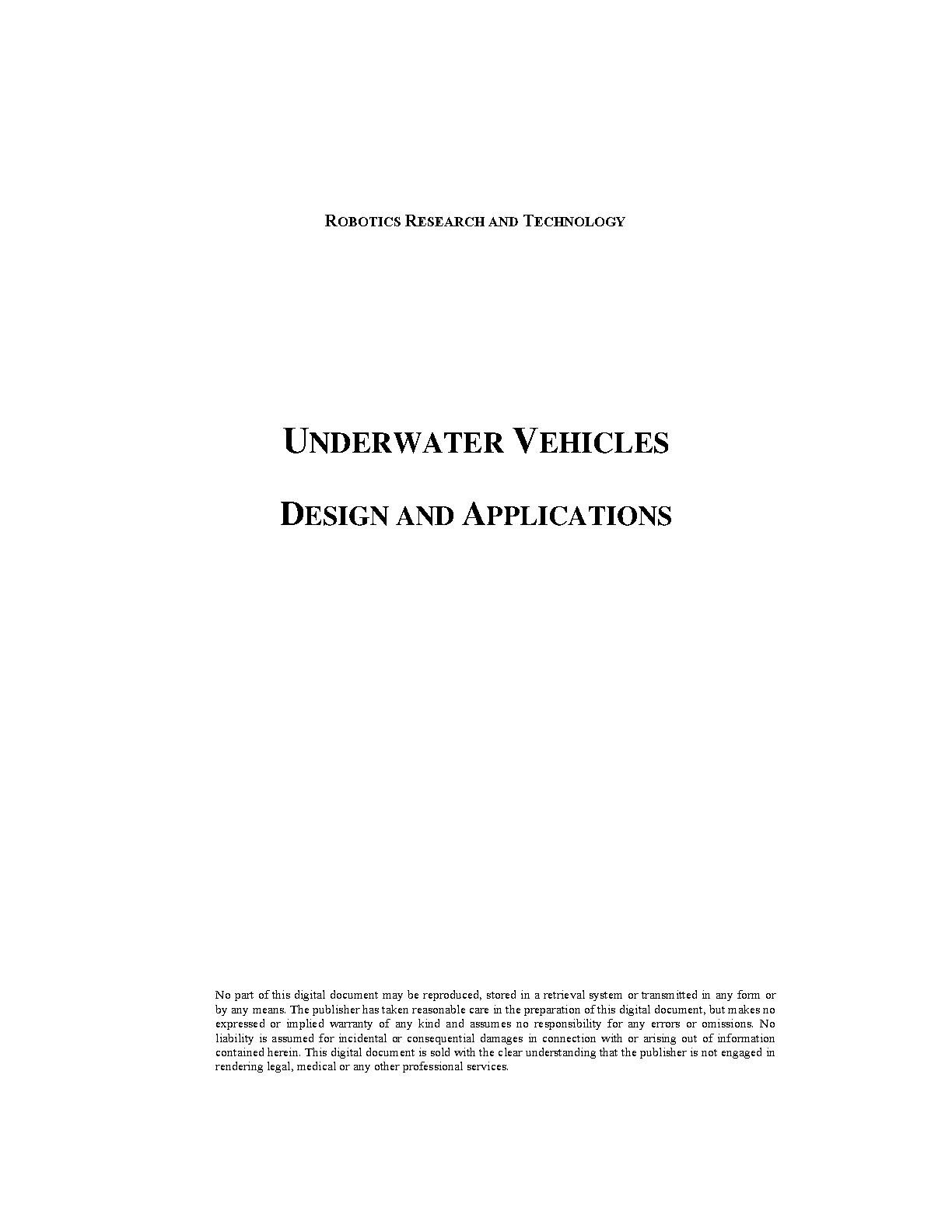 ROBOTICS RESEARCH AND TECHNOLOGY

UNDERWATER VEHICLES

DESIGN AND APPLICATIONS

No part of this digital document may be reproduced, stored in a retrieval system or transmitted in any form or by any means. The publisher has taken reasonable care in the preparation of this digital document, but makes no expressed or implied warranty of any kind and assumes no responsibility for any errors or omissions. No liability is assumed for incidental or consequential damages in connection with or arising out of information contained herein. This digital document is sold with the clear understanding that the publisher is not engaged in rendering legal, medical or any other professional services.